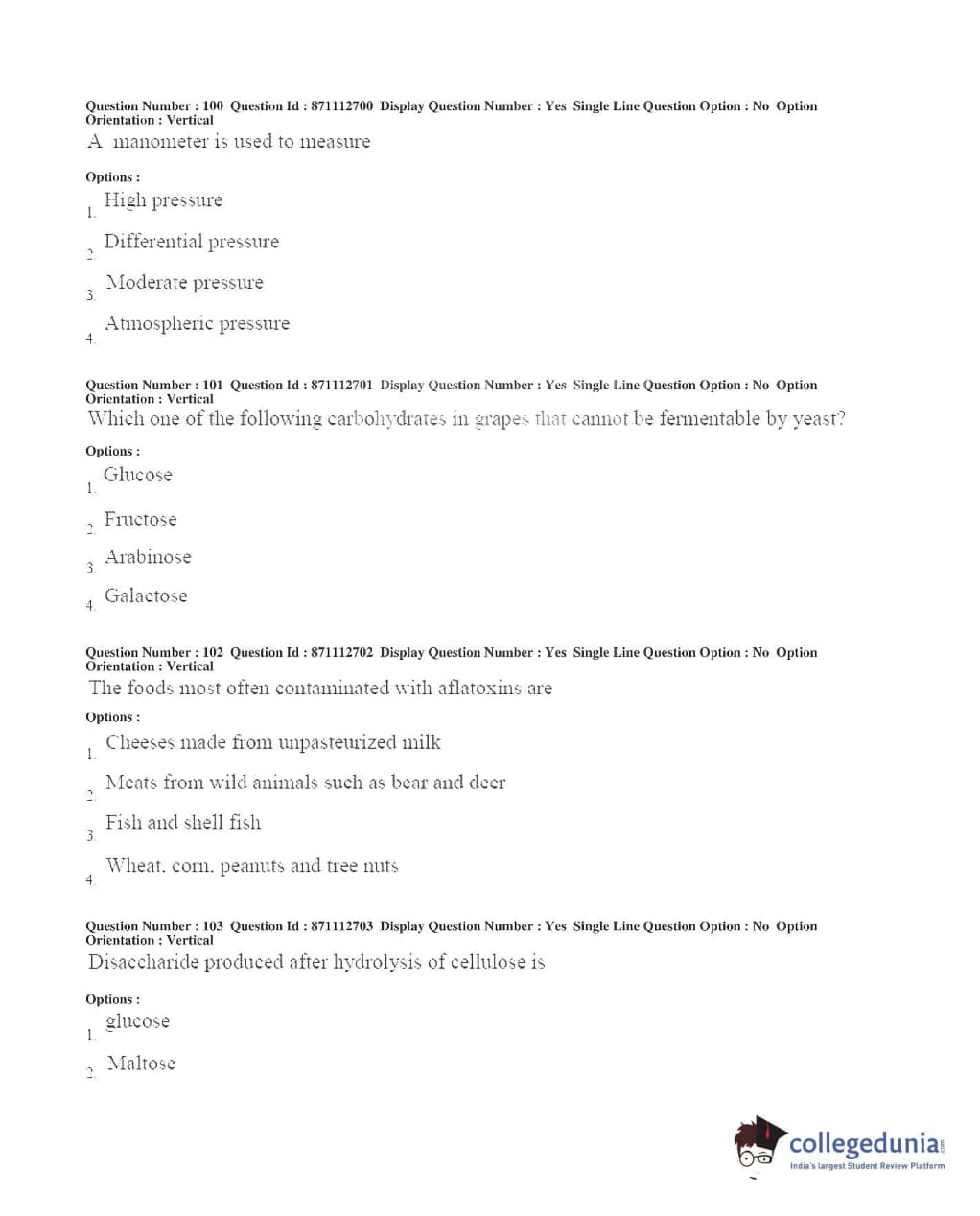 Question Number : 100 Question Id : 871112700 Display Question Number : Yes Single Line Question Option : No Option Orientation : Vertical
A manometer is used to measure

Options :
1. High pressure
2. Differential pressure
3. Moderate pressure
4. Atmospheric pressure

Question Number : 101 Question Id : 871112701 Display Question Number : Yes Single Line Question Option : No Option Orientation : Vertical
Which one of the following carbohydrates in grapes that cannot be fermentable by yeast?

Options :
1. Glucose
2. Fructose
3. Arabinose
4. Galactose

Question Number : 102 Question Id : 871112702 Display Question Number : Yes Single Line Question Option : No Option Orientation : Vertical
The foods most often contaminated with aflatoxins are

Options :
1. Cheeses made from unpasteurized milk
2. Meats from wild animals such as bear and deer
3. Fish and shell fish
4. Wheat, corn, peanuts and tree nuts

Question Number : 103 Question Id : 871112703 Display Question Number : Yes Single Line Question Option : No Option Orientation : Vertical
Disaccharide produced after hydrolysis of cellulose is

Options :
1. glucose
2. Maltose

collegedunia.com
India's largest Student Review Platform